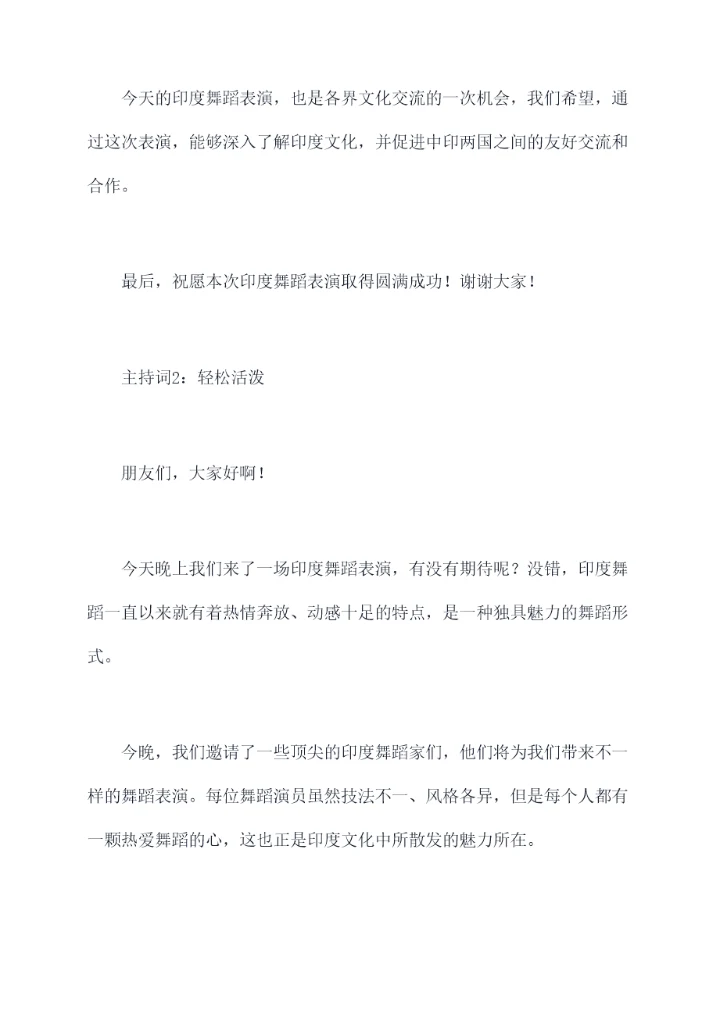 今天的印度舞蹈表演，也是各界文化交流的一次机会，我们希望，通过这次表演，能够深入了解印度文化，并促进中印两国之间的友好交流和合作。

最后，祝愿本次印度舞蹈表演取得圆满成功！谢谢大家！

主持词2：轻松活泼

朋友们，大家好啊！

今天晚上我们来了一场印度舞蹈表演，有没有期待呢？没错，印度舞蹈一直以来就有着热情奔放、动感十足的特点，是一种独具魅力的舞蹈形式。

今晚，我们邀请了一些顶尖的印度舞蹈家们，他们将为我们带来不一样的舞蹈表演。每位舞蹈演员虽然技法不一、风格各异，但是每个人都有一颗热爱舞蹈的心，这也正是印度文化中所散发的魅力所在。